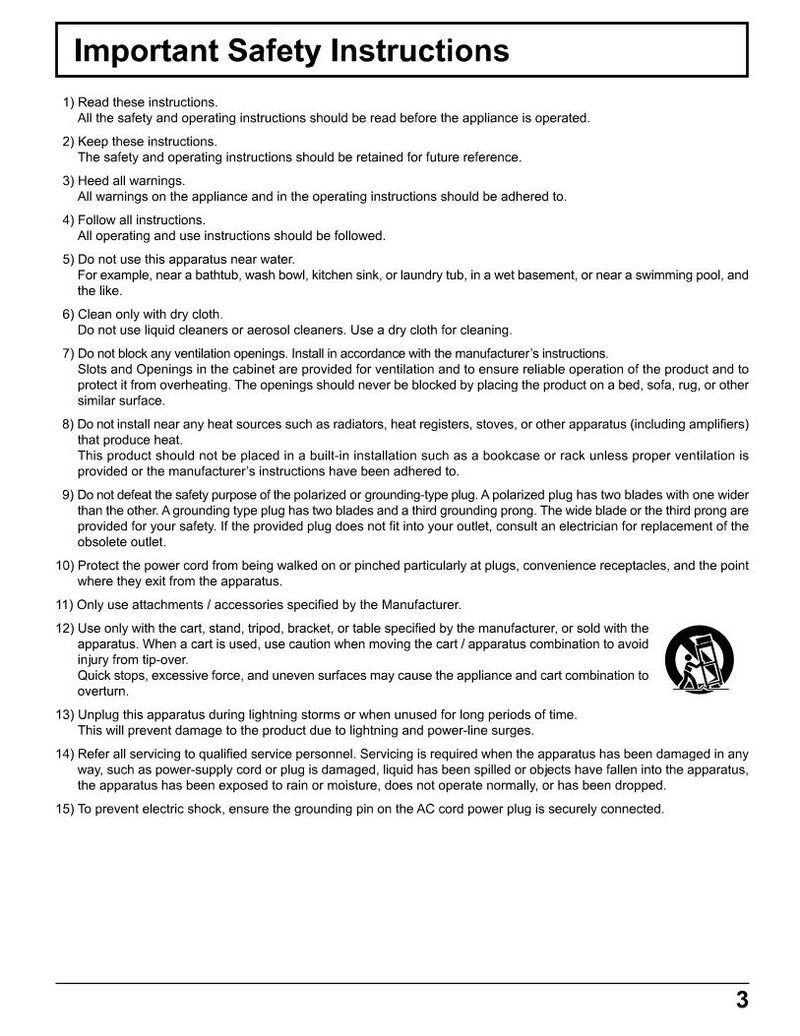 Important Safety Instructions

1) Read these instructions.
All the safety and operating instructions should be read before the appliance is operated.

2) Keep these instructions.
The safety and operating instructions should be retained for future reference.

3) Heed all warnings.
All warnings on the appliance and in the operating instructions should be adhered to.

4) Follow all instructions.
All operating and use instructions should be followed.

5) Do not use this apparatus near water.
For example, near a bathtub, wash bowl, kitchen sink, or laundry tub, in a wet basement, or near a swimming pool, and the like.

6) Clean only with dry cloth.
Do not use liquid cleaners or aerosol cleaners. Use a dry cloth for cleaning.

7) Do not block any ventilation openings. Install in accordance with the manufacturer's instructions.
Slots and Openings in the cabinet are provided for ventilation and to ensure reliable operation of the product and to protect it from overheating. The openings should never be blocked by placing the product on a bed, sofa, rug, or other similar surface.

8) Do not install near any heat sources such as radiators, heat registers, stoves, or other apparatus (including amplifiers) that produce heat.
This product should not be placed in a built-in installation such as a bookcase or rack unless proper ventilation is provided or the manufacturer's instructions have been adhered to.

9) Do not defeat the safety purpose of the polarized or grounding-type plug. A polarized plug has two blades with one wider than the other. A grounding type plug has two blades and a third grounding prong. The wide blade or the third prong are provided for your safety. If the provided plug does not fit into your outlet, consult an electrician for replacement of the obsolete outlet.

10) Protect the power cord from being walked on or pinched particularly at plugs, convenience receptacles, and the point where they exit from the apparatus.

11) Only use attachments / accessories specified by the Manufacturer.

12) Use only with the cart, stand, tripod, bracket, or table specified by the manufacturer, or sold with the apparatus. When a cart is used, use caution when moving the cart / apparatus combination to avoid injury from tip-over.
Quick stops, excessive force, and uneven surfaces may cause the appliance and cart combination to overturn.

13) Unplug this apparatus during lightning storms or when unused for long periods of time.
This will prevent damage to the product due to lightning and power-line surges.

14) Refer all servicing to qualified service personnel. Servicing is required when the apparatus has been damaged in any way, such as power-supply cord or plug is damaged, liquid has been spilled or objects have fallen into the apparatus, the apparatus has been exposed to rain or moisture, does not operate normally, or has been dropped.

15) To prevent electric shock, ensure the grounding pin on the AC cord power plug is securely connected.

3